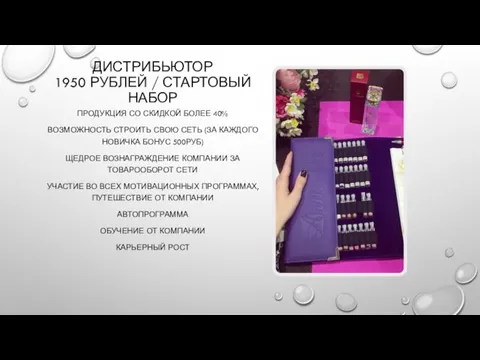 ДИСТРИБЬЮТОР
1950 РУБЛЕЙ / СТАРТОВЫЙ НАБОР

ПРОДУКЦИЯ СО СКИДКОЙ БОЛЕЕ 40%

ВОЗМОЖНОСТЬ СТРОИТЬ СВОЮ СЕТЬ (ЗА КАЖДОГО НОВИЧКА БОНУС 500РУБ)

ЩЕДРОЕ ВОЗНАГРАЖДЕНИЕ КОМПАНИИ ЗА ТОВАРООБОРОТ СЕТИ

УЧАСТИЕ ВО ВСЕХ МОТИВАЦИОННЫХ ПРОГРАММАХ, ПУТЕШЕСТВИЕ ОТ КОМПАНИИ

АВТОПРОГРАММА

ОБУЧЕНИЕ ОТ КОМПАНИИ

КАРЬЕРНЫЙ РОСТ